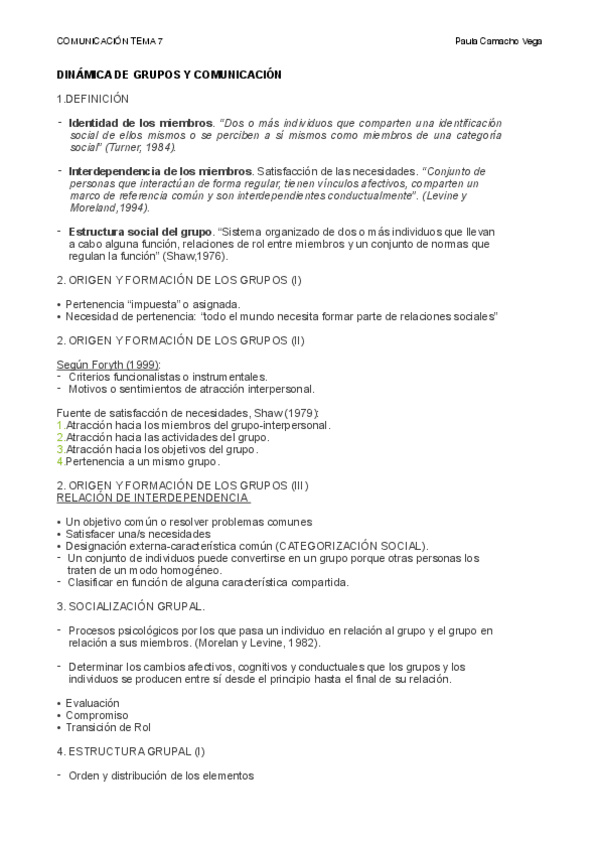 COMUNICACIÓN TEMA 7    Paula Camacho Vega

DINÁMICA DE GRUPOS Y COMUNICACIÓN

1.DEFINICIÓN

- Identidad de los miembros. "Dos o más individuos que comparten una identificación social de ellos mismos o se perciben a sí mismos como miembros de una categoría social" (Turner, 1984).

- Interdependencia de los miembros. Satisfacción de las necesidades. "Conjunto de personas que interactúan de forma regular, tienen vínculos afectivos, comparten un marco de referencia común y son interdependientes conductualmente". (Levine y Moreland,1994).

- Estructura social del grupo. "Sistema organizado de dos o más individuos que llevan a cabo alguna función, relaciones de rol entre miembros y un conjunto de normas que regulan la función" (Shaw,1976).

2. ORIGEN Y FORMACIÓN DE LOS GRUPOS (I)

• Pertenencia "impuesta" o asignada.
• Necesidad de pertenencia: "todo el mundo necesita formar parte de relaciones sociales"

2. ORIGEN Y FORMACIÓN DE LOS GRUPOS (II)

Según Foryth (1999):
- Criterios funcionalistas o instrumentales.
- Motivos o sentimientos de atracción interpersonal.

Fuente de satisfacción de necesidades, Shaw (1979):
1.Atracción hacia los miembros del grupo-interpersonal.
2.Atracción hacia las actividades del grupo.
3.Atracción hacia los objetivos del grupo.
4.Pertenencia a un mismo grupo.

2. ORIGEN Y FORMACIÓN DE LOS GRUPOS (III)
RELACIÓN DE INTERDEPENDENCIA

• Un objetivo común o resolver problemas comunes
• Satisfacer una/s necesidades
• Designación externa-característica común (CATEGORIZACIÓN SOCIAL).
- Un conjunto de individuos puede convertirse en un grupo porque otras personas los traten de un modo homogéneo.
- Clasificar en función de alguna característica compartida.

3. SOCIALIZACIÓN GRUPAL.

- Procesos psicológicos por los que pasa un individuo en relación al grupo y el grupo en relación a sus miembros. (Morelan y Levine, 1982).

- Determinar los cambios afectivos, cognitivos y conductuales que los grupos y los individuos se producen entre sí desde el principio hasta el final de su relación.

• Evaluación
• Compromiso
• Transición de Rol

4. ESTRUCTURA GRUPAL (I)

- Orden y distribución de los elementos